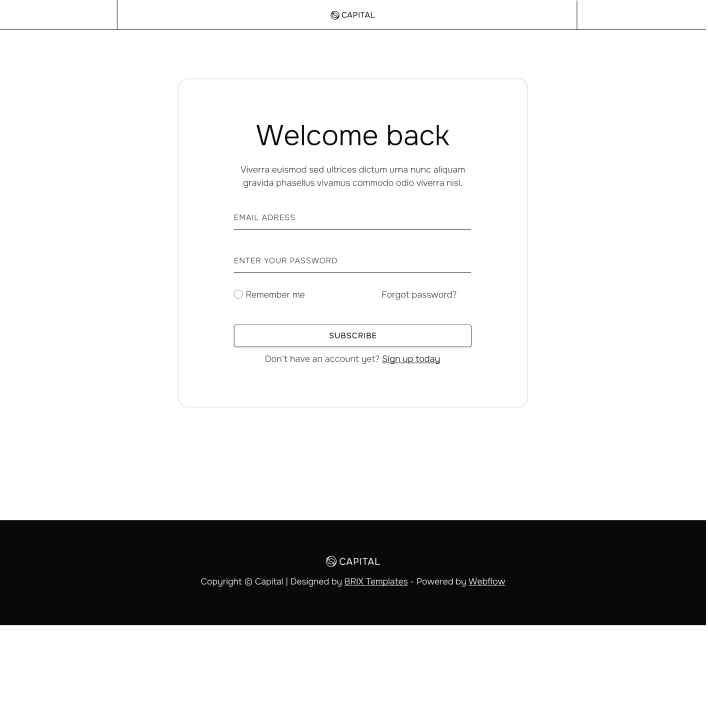 CAPITAL

Welcome back

Viverra euismod sed ultrices dictum urna nunc aliquam gravida phasellus vivamus commodo odio viverra nisl.

EMAIL ADRESS

ENTER YOUR PASSWORD

Remember me

Forgot password?

SUBSCRIBE

Don't have an account yet? Sign up today

CAPITAL

Copyright © Capital | Designed by BRIX Templates - Powered by Webflow